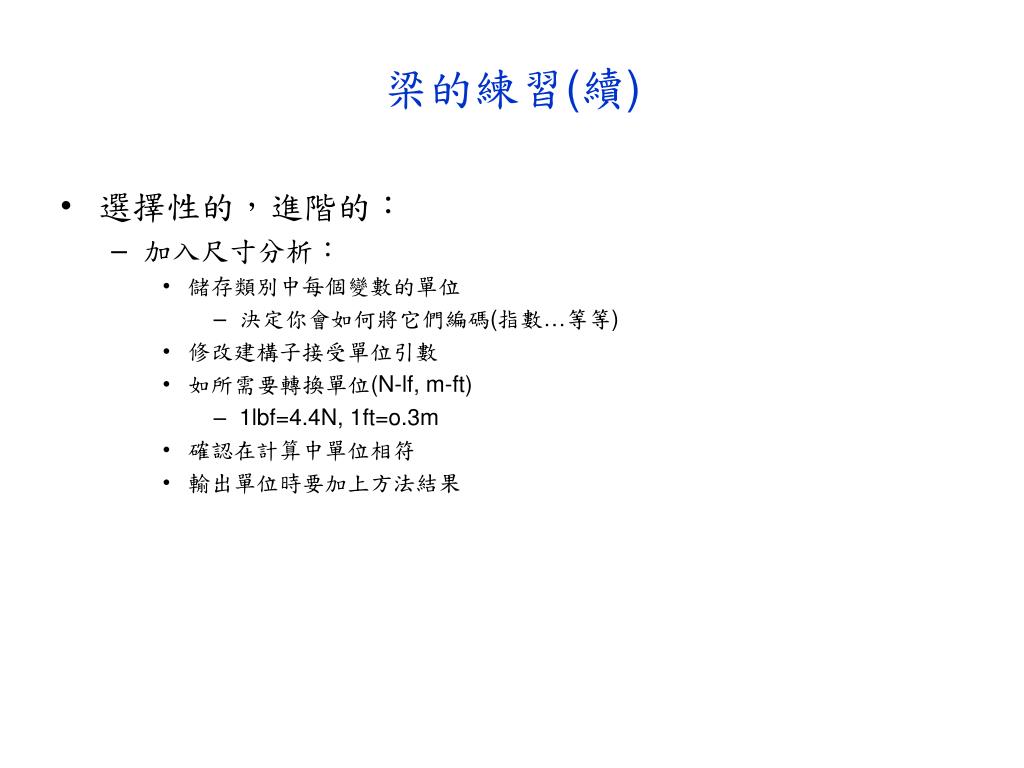 梁的練習(續)

• 選擇性的，進階的：
  – 加入尺寸分析：
    • 儲存類別中每個變數的單位
      – 決定你會如何將它們編碼(指數…等等)
    • 修改建構子接受單位引數
    • 如所需要轉換單位(N-lf, m-ft)
      – 1lbf=4.4N, 1ft=o.3m
    • 確認在計算中單位相符
    • 輸出單位時要加上方法結果